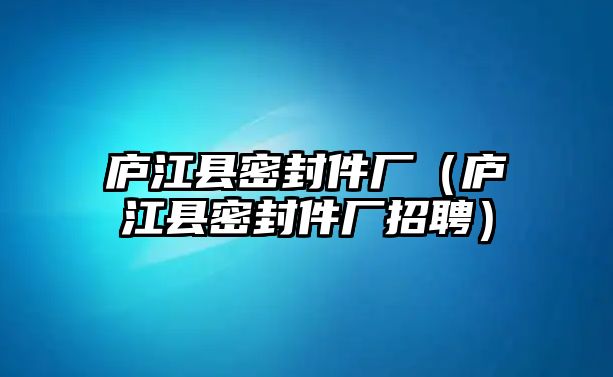 庐江县密封件厂（庐江县密封件厂招聘）